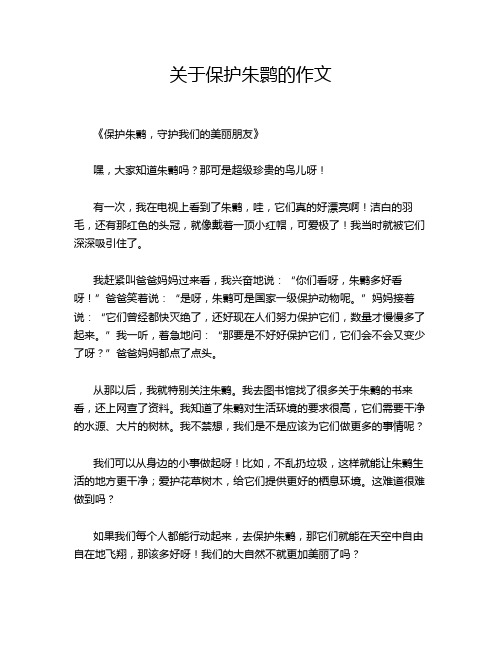 关于保护朱鹮的作文

《保护朱鹮，守护我们的美丽朋友》

嘿，大家知道朱鹮吗？那可是超级珍贵的鸟儿呀！

有一次，我在电视上看到了朱鹮，哇，它们真的好漂亮啊！洁白的羽毛，还有那红色的头冠，就像戴着一顶小红帽，可爱极了！我当时就被它们深深吸引住了。

我赶紧叫爸爸妈妈过来看，我兴奋地说：“你们看呀，朱鹮多好看呀！”爸爸笑着说：“是呀，朱鹮可是国家一级保护动物呢。”妈妈接着说：“它们曾经都快灭绝了，还好现在人们努力保护它们，数量才慢慢多了起来。”我一听，着急地问：“那要是不好好保护它们，它们会不会又变少了呀？”爸爸妈妈都点了点头。

从那以后，我就特别关注朱鹮。我去图书馆找了很多关于朱鹮的书来看，还上网查了资料。我知道了朱鹮对生活环境的要求很高，它们需要干净的水源、大片的树林。我不禁想，我们是不是应该为它们做更多的事情呢？

我们可以从身边的小事做起呀！比如，不乱扔垃圾，这样就能让朱鹮生活的地方更干净；爱护花草树木，给它们提供更好的栖息环境。这难道很难做到吗？

如果我们每个人都能行动起来，去保护朱鹮，那它们就能在天空中自由自在地飞翔，那该多好呀！我们的大自然不就更加美丽了吗？